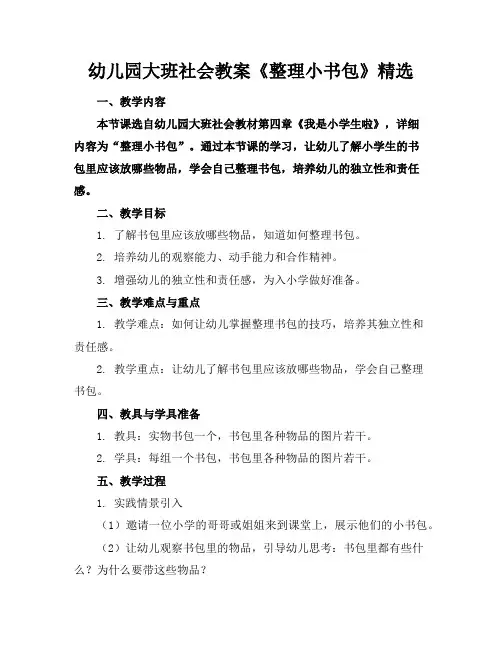 幼儿园大班社会教案《整理小书包》精选

一、教学内容

本节课选自幼儿园大班社会教材第四章《我是小学生啦》，详细内容为“整理小书包”。通过本节课的学习，让幼儿了解小学生的书包里应该放哪些物品，学会自己整理书包，培养幼儿的独立性和责任感。

二、教学目标

1. 了解书包里应该放哪些物品，知道如何整理书包。

2. 培养幼儿的观察能力、动手能力和合作精神。

3. 增强幼儿的独立性和责任感，为入小学做好准备。

三、教学难点与重点

1. 教学难点：如何让幼儿掌握整理书包的技巧，培养其独立性和责任感。

2. 教学重点：让幼儿了解书包里应该放哪些物品，学会自己整理书包。

四、教具与学具准备

1. 教具：实物书包一个，书包里各种物品的图片若干。

2. 学具：每组一个书包，书包里各种物品的图片若干。

五、教学过程

1. 实践情景引入

（1）邀请一位小学的哥哥或姐姐来到课堂上，展示他们的小书包。

（2）让幼儿观察书包里的物品，引导幼儿思考：书包里都有些什么？为什么要带这些物品？